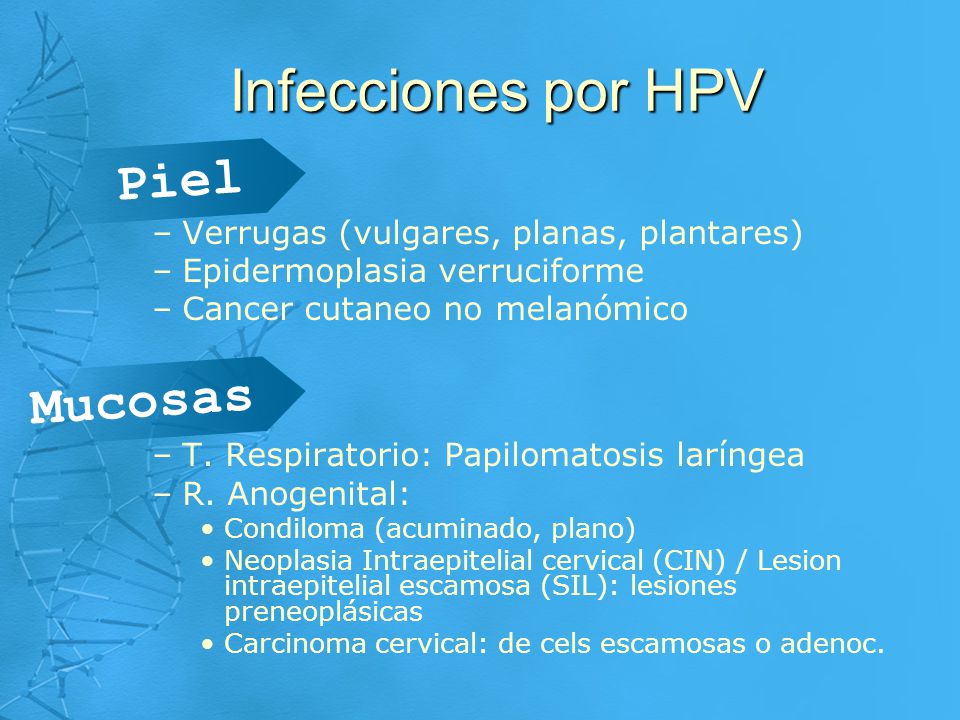 Infecciones por HPV

Piel

– Verrugas (vulgares, planas, plantares)
– Epidermoplasia verruciforme
– Cancer cutaneo no melanómico

Mucosas

– T. Respiratorio: Papilomatosis laríngea
– R. Anogenital:
• Condiloma (acuminado, plano)
• Neoplasia Intraepitelial cervical (CIN) / Lesion intraepitelial escamosa (SIL): lesiones preneoplásicas
• Carcinoma cervical: de cels escamosas o adenoc.